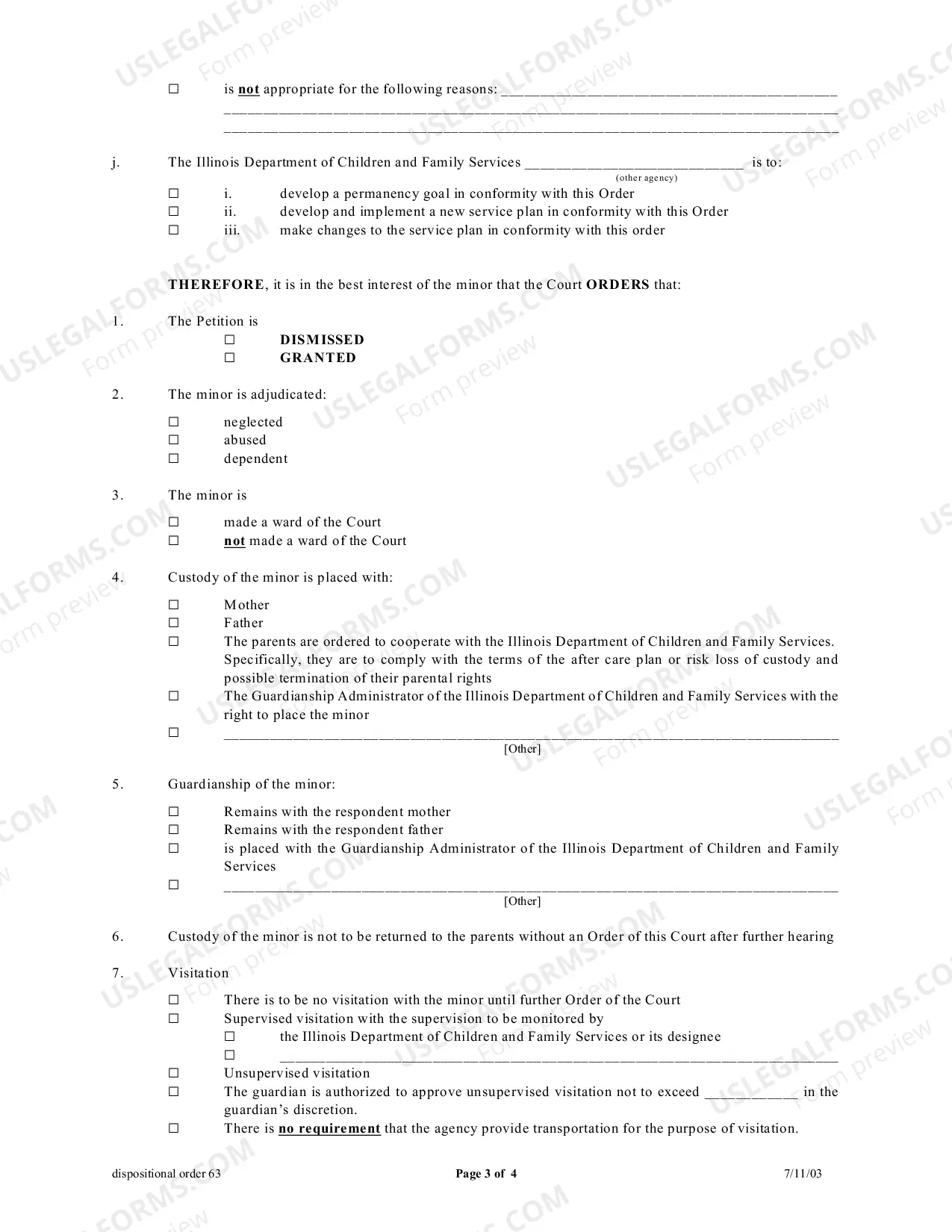 ☐ is not appropriate for the following reasons: ____
____
____

j. The Illinois Department of Children and Family Services ____ is to:
(other agency)
☐ i. develop a permanency goal in conformity with this Order
☐ ii. develop and implement a new service plan in conformity with this Order
☐ iii. make changes to the service plan in conformity with this order

THEREFORE, it is in the best interest of the minor that the Court ORDERS that:

1. The Petition is
☐ DISMISSED
☐ GRANTED

2. The minor is adjudicated:

☐ neglected
☐ abused
☐ dependent

3. The minor is

☐ made a ward of the Court
☐ not made a ward of the Court

4. Custody of the minor is placed with:

☐ Mother
☐ Father
☐ The parents are ordered to cooperate with the Illinois Department of Children and Family Services. Specifically, they are to comply with the terms of the after care plan or risk loss of custody and possible termination of their parental rights
☐ The Guardianship Administrator of the Illinois Department of Children and Family Services with the right to place the minor
☐ ____
[Other]

5. Guardianship of the minor:

☐ Remains with the respondent mother
☐ Remains with the respondent father
☐ is placed with the Guardianship Administrator of the Illinois Department of Children and Family Services
☐ ____
[Other]

6. Custody of the minor is not to be returned to the parents without an Order of this Court after further hearing

7. Visitation

☐ There is to be no visitation with the minor until further Order of the Court
☐ Supervised visitation with the supervision to be monitored by
☐ the Illinois Department of Children and Family Services or its designee
☐ ____
☐ Unsupervised visitation
☐ The guardian is authorized to approve unsupervised visitation not to exceed ____ in the guardian's discretion.
☐ There is no requirement that the agency provide transportation for the purpose of visitation.

dispositional order 63 Page 3 of 4 7/11/03

USLEGALFORMS.COM Form preview